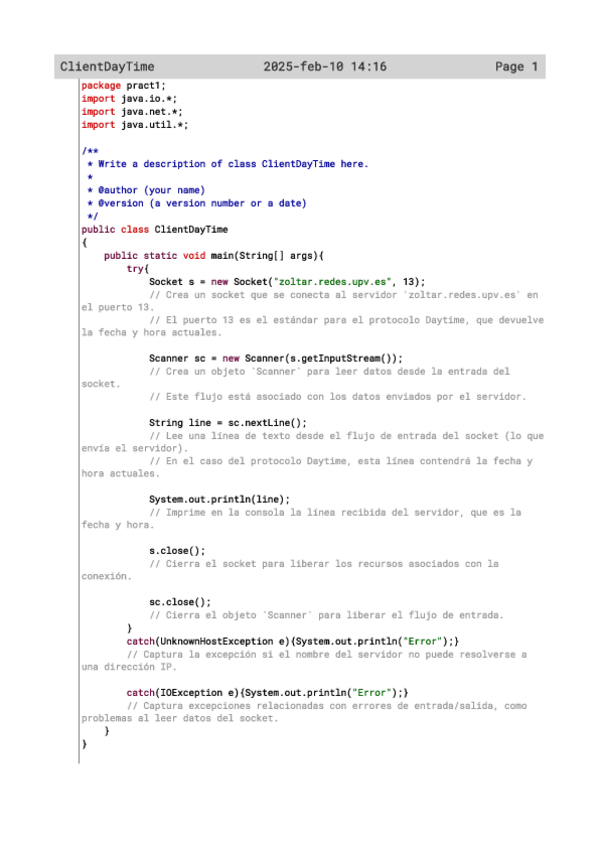 ClientDayTime 2025-feb-10 14:16 Page 1

package pract1;
import java.io.*;
import java.net.*;
import java.util.*;

/**
 * Write a description of class ClientDayTime here.
 *
 * @author (your name)
 * @version (a version number or a date)
 */
public class ClientDayTime
{
    public static void main(String[] args){
        try{
            Socket s = new Socket("zoltar.redes.upv.es", 13);
            // Crea un socket que se conecta al servidor `zoltar.redes.upv.es` en el puerto 13.
            // El puerto 13 es el estándar para el protocolo Daytime, que devuelve la fecha y hora actuales.

            Scanner sc = new Scanner(s.getInputStream());
            // Crea un objeto `Scanner` para leer datos desde la entrada del socket.
            // Este flujo está asociado con los datos enviados por el servidor.

            String line = sc.nextLine();
            // Lee una línea de texto desde el flujo de entrada del socket (lo que envía el servidor).
            // En el caso del protocolo Daytime, esta línea contendrá la fecha y hora actuales.

            System.out.println(line);
            // Imprime en la consola la línea recibida del servidor, que es la fecha y hora.

            s.close();
            // Cierra el socket para liberar los recursos asociados con la conexión.

            sc.close();
            // Cierra el objeto `Scanner` para liberar el flujo de entrada.
        }
        catch(UnknownHostException e){System.out.println("Error");}
        // Captura la excepción si el nombre del servidor no puede resolverse a una dirección IP.

        catch(IOException e){System.out.println("Error");}
        // Captura excepciones relacionadas con errores de entrada/salida, como problemas al leer datos del socket.
    }
}